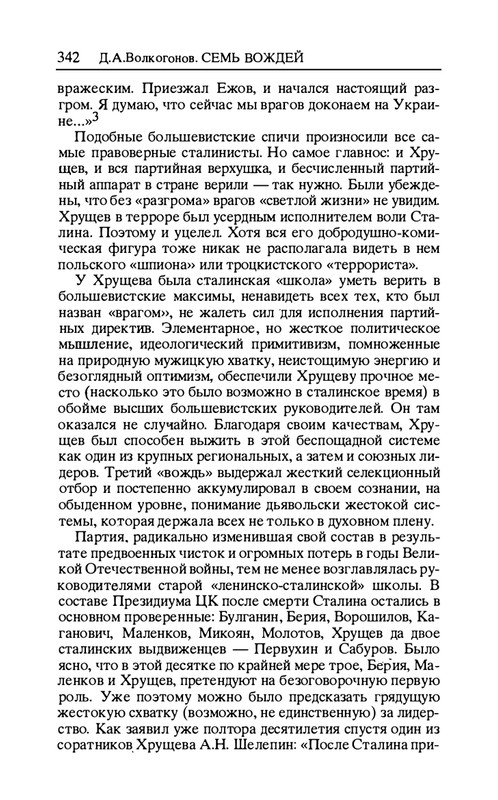 342 Д.А.Волкогонов. СЕМЬ ВОЖДЕЙ

вражеским. Приезжал Ежов, и начался настоящий разгром. Я думаю, что сейчас мы врагов доконаем на Украине...»$^3$

Подобные большевистские спичи произносили все самые правоверные сталинисты. Но самое главное: и Хрущев, и вся партийная верхушка, и бесчисленный партийный аппарат в стране верили — так нужно. Были убеждены, что без «разгрома» врагов «светлой жизни» не увидим. Хрущев в терроре был усердным исполнителем воли Сталина. Поэтому и уцелел. Хотя вся его добродушно-комическая фигура тоже никак не располагала видеть в нем польского «шпиона» или троцкистского «террориста».

У Хрущева была сталинская «школа» уметь верить в большевистские максимы, ненавидеть всех тех, кто был назван «врагом», не жалеть сил для исполнения партийных директив. Элементарное, но жесткое политическое мышление, идеологический примитивизм, помноженные на природную мужицкую хватку, неистощимую энергию и безоглядный оптимизм, обеспечили Хрущеву прочное место (насколько это было возможно в сталинское время) в обойме высших большевистских руководителей. Он там оказался не случайно. Благодаря своим качествам, Хрущев был способен выжить в этой беспощадной системе как один из крупных региональных, а затем и союзных лидеров. Третий «вождь» выдержал жесткий селекционный отбор и постепенно аккумулировал в своем сознании, на обыденном уровне, понимание дьявольски жестокой системы, которая держала всех не только в духовном плену.

Партия, радикально изменившая свой состав в результате предвоенных чисток и огромных потерь в годы Великой Отечественной войны, тем не менее возглавлялась руководителями старой «ленинско-сталинской» школы. В составе Президиума ЦК после смерти Сталина остались в основном проверенные: Булганин, Берия, Ворошилов, Каганович, Маленков, Микоян, Молотов, Хрущев да двое сталинских выдвиженцев — Первухин и Сабуров. Было ясно, что в этой десятке по крайней мере трое, Берия, Маленков и Хрущев, претендуют на безоговорочную первую роль. Уже поэтому можно было предсказать грядущую жестокую схватку (возможно, не единственную) за лидерство. Как заявил уже полтора десятилетия спустя один из соратников Хрущева А.Н. Шелепин: «После Сталина при-